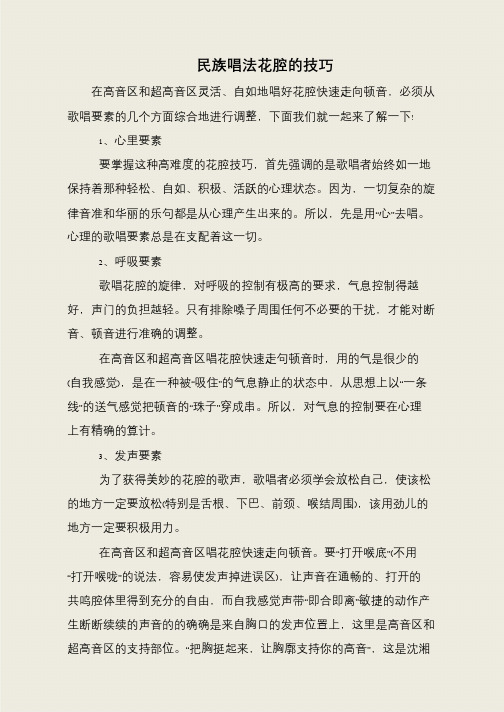 民族唱法花腔的技巧

在高音区和超高音区灵活、自如地唱好花腔快速走向顿音，必须从歌唱要素的几个方面综合地进行调整，下面我们就一起来了解一下!

1、心里要素

要掌握这种高难度的花腔技巧，首先强调的是歌唱者始终如一地保持着那种轻松、自如、积极、活跃的心理状态。因为，一切复杂的旋律音准和华丽的乐句都是从心理产生出来的。所以，先是用“心”去唱。心理的歌唱要素总是在支配着这一切。

2、呼吸要素

歌唱花腔的旋律，对呼吸的控制有极高的要求，气息控制得越好，声门的负担越轻。只有排除嗓子周围任何不必要的干扰，才能对断音、顿音进行准确的调整。

在高音区和超高音区唱花腔快速走句顿音时，用的气是很少的(自我感觉)，是在一种被“吸住”的气息静止的状态中，从思想上以“一条线”的送气感觉把顿音的“珠子”穿成串。所以，对气息的控制要在心理上有精确的算计。

3、发声要素

为了获得美妙的花腔的歌声，歌唱者必须学会放松自己，使该松的地方一定要放松(特别是舌根、下巴、前颈、喉结周围)，该用劲儿的地方一定要积极用力。

在高音区和超高音区唱花腔快速走向顿音。要“打开喉底”(不用“打开喉咙”的说法，容易使发声掉进误区)，让声音在通畅的、打开的共鸣腔体里得到充分的自由，而自我感觉声带“即合即离”敏捷的动作产生断断续续的声音的的确确是来自胸口的发声位置上，这里是高音区和超高音区的支持部位。“把胸挺起来，让胸廓支持你的高音”，这是沈湘